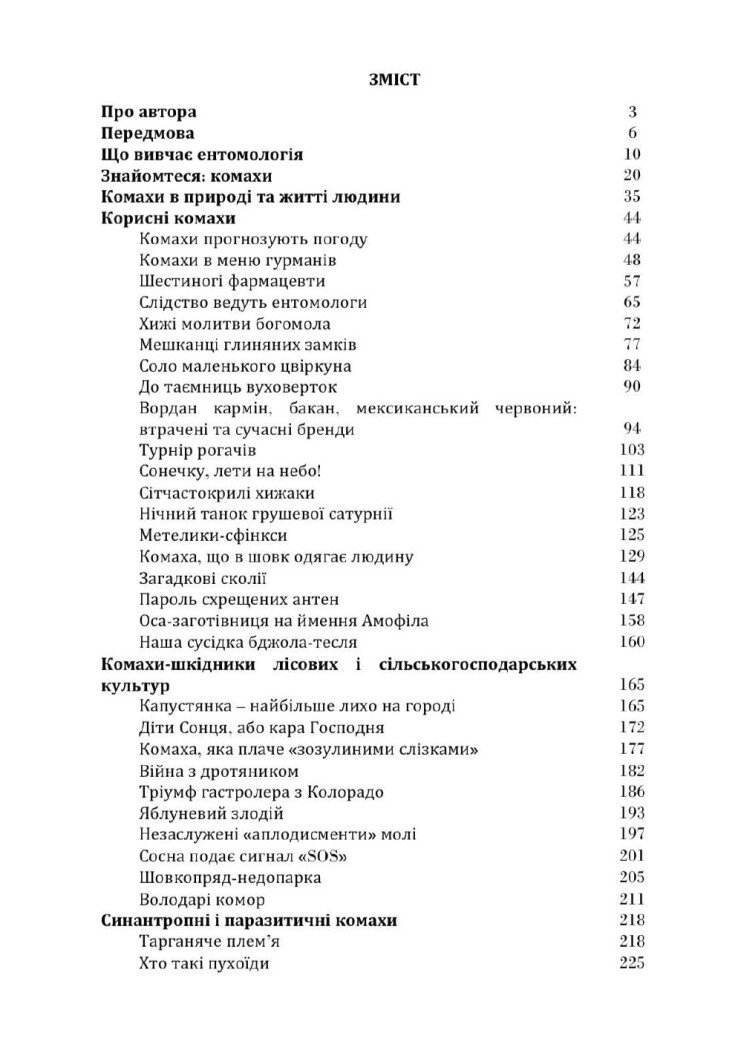 ЗМІСТ

Про автора 3
Передмова 6
Що вивчає ентомологія 10
Знайомтеся: комахи 20
Комахи в природі та житті людини 35
Корисні комахи 44
Комахи прогнозують погоду 44
Комахи в меню гурманів 48
Шестиногі фармацевти 57
Слідство ведуть ентомологи 65
Хижі молитви богомола 72
Мешканці глиняних замків 77
Соло маленького цвіркуна 84
До таємниць вуховерток 90
Вордан кармін, бакан, мексиканський червоний: втрачені та сучасні бренди 94
Турнір рогачів 103
Сонечку, лети на небо! 111
Сітчастокрилі хижаки 118
Нічний танок грушевої сатурнії 123
Метелики-сфінкси 125
Комаха, що в шовк одягає людину 129
Загадкові сколії 144
Пароль схрещених антен 147
Оса-заготівниця на ймення Амофіла 158
Наша сусідка бджола-тесля 160
Комахи-шкідники лісових і сільськогосподарських культур 165
Капустянка – найбільше лихо на городі 165
Діти Сонця, або кара Господня 172
Комаха, яка плаче «зозулиними слізками» 177
Війна з дротяником 182
Тріумф гастролера з Колорадо 186
Яблуневий злодій 193
Незаслужені «аплодисменти» молі 197
Сосна подає сигнал «SOS» 201
Шовкопряд-недопарка 205
Володарі комор 211
Синантропні і паразитичні комахи 218
Тарганяче плем'я 218
Хто такі пухоїди 225